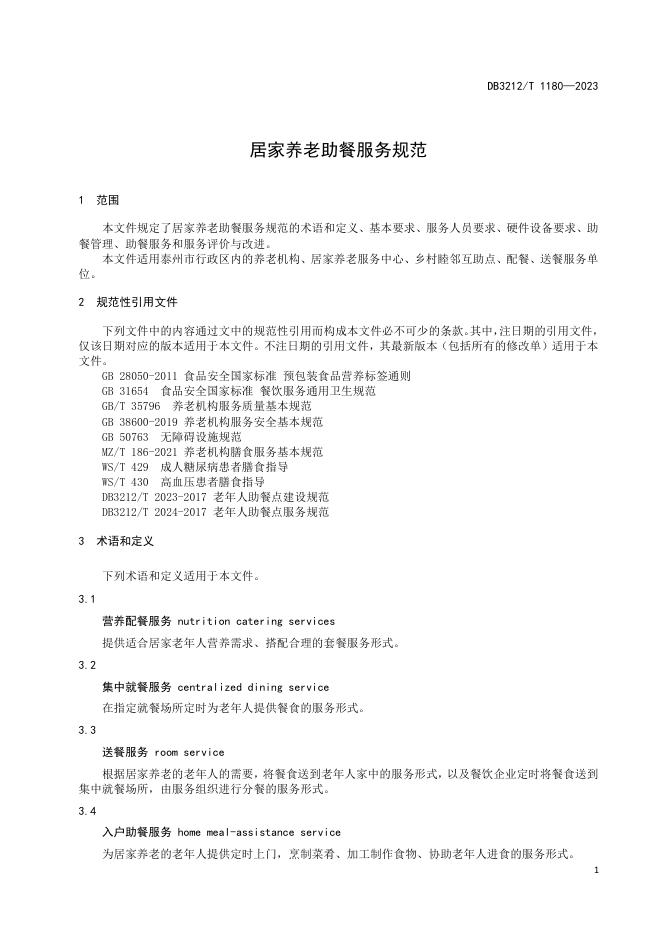 DB3212/T 1180—2023

居家养老助餐服务规范

1 范围

本文件规定了居家养老助餐服务规范的术语和定义、基本要求、服务人员要求、硬件设备要求、助餐管理、助餐服务和服务评价与改进。

本文件适用泰州市行政区内的养老机构、居家养老服务中心、乡村睦邻互助点、配餐、送餐服务单位。

2 规范性引用文件

下列文件中的内容通过文中的规范性引用而构成本文件必不可少的条款。其中，注日期的引用文件，仅该日期对应的版本适用于本文件。不注日期的引用文件，其最新版本（包括所有的修改单）适用于本文件。

GB 28050-2011 食品安全国家标准 预包装食品营养标签通则
GB 31654 食品安全国家标准 餐饮服务通用卫生规范
GB/T 35796 养老机构服务质量基本规范
GB 38600-2019 养老机构服务安全基本规范
GB 50763 无障碍设施规范
MZ/T 186-2021 养老机构膳食服务基本规范
WS/T 429 成人糖尿病患者膳食指导
WS/T 430 高血压患者膳食指导
DB3212/T 2023-2017 老年人助餐点建设规范
DB3212/T 2024-2017 老年人助餐点服务规范

3 术语和定义

下列术语和定义适用于本文件。

3.1

营养配餐服务 nutrition catering services

提供适合居家老年人营养需求、搭配合理的套餐服务形式。

3.2

集中就餐服务 centralized dining service

在指定就餐场所定时为老年人提供餐食的服务形式。

3.3

送餐服务 room service

根据居家养老的老年人的需要，将餐食送到老年人家中的服务形式，以及餐饮企业定时将餐食送到集中就餐场所，由服务组织进行分餐的服务形式。

3.4

入户助餐服务 home meal-assistance service

为居家养老的老年人提供定时上门，烹制菜肴、加工制作食物、协助老年人进食的服务形式。

1